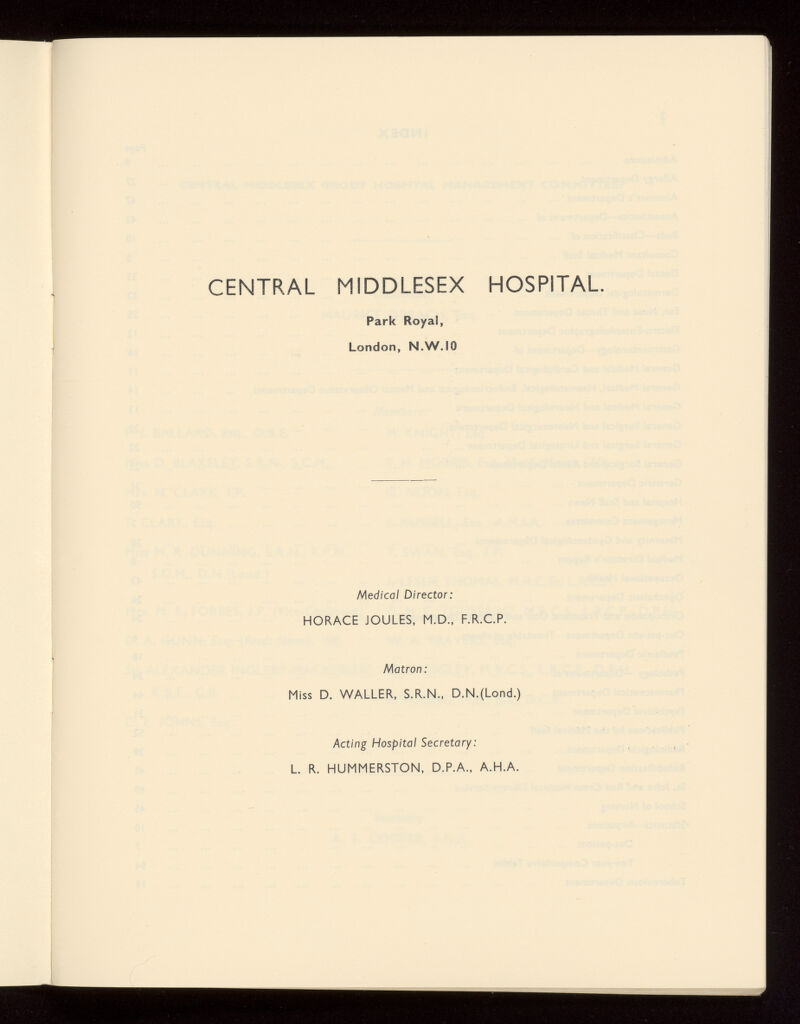 CENTRAL MIDDLESEX HOSPITAL.

Park Royal,

London, N.W.10

Medical Director:

HORACE JOULES, M.D., F.R.C.P.

Matron:

Miss D. WALLER, S.R.N., D.N.(Lond.)

Acting Hospital Secretary:

L. R. HUMMERSTON, D.P.A., A.H.A.